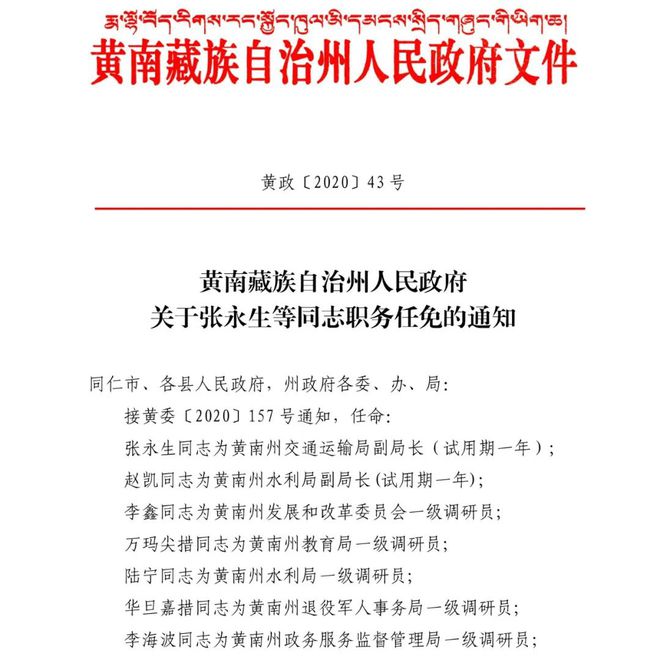 རྨ་ལྷོ་བོད་རིགས་རང་སྐྱོང་ཁུལ་མི་དམངས་སྲིད་གཞུང་གི་ཡིག་ཆ།
黄南藏族自治州人民政府文件

黄政〔2020〕43号

黄南藏族自治州人民政府
关于张永生等同志职务任免的通知

同仁市、各县人民政府，州政府各委、办、局：

接黄委〔2020〕157号通知，任命：

张永生同志为黄南州交通运输局副局长（试用期一年）；

赵凯同志为黄南州水利局副局长(试用期一年)；

李鑫同志为黄南州发展和改革委员会一级调研员；

万玛尖措同志为黄南州教育局一级调研员；

陆宁同志为黄南州水利局一级调研员；

华旦嘉措同志为黄南州退役军人事务局一级调研员；

李海波同志为黄南州政务服务监督管理局一级调研员；